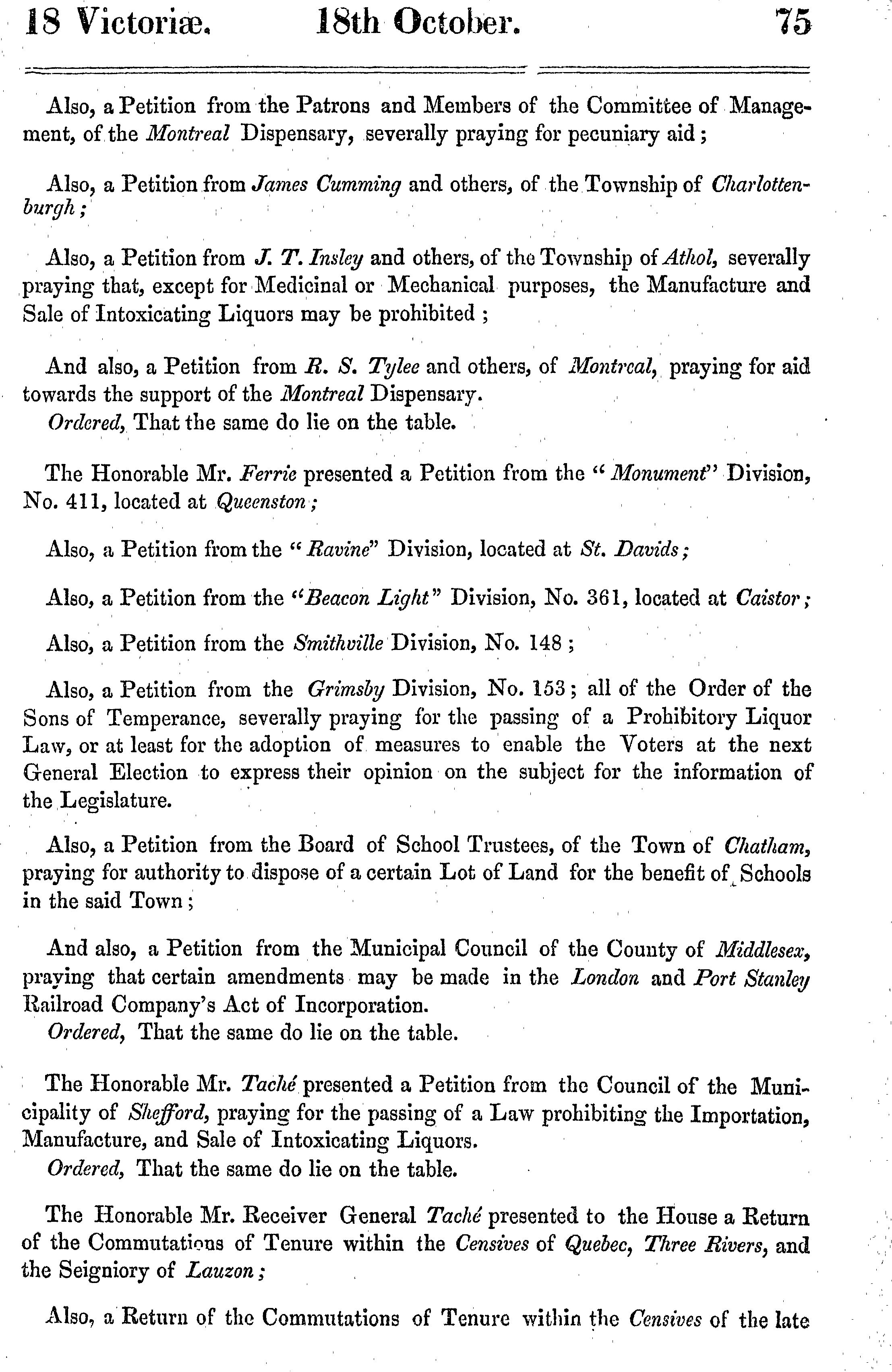 18 Victoriæ. 18th October. 75

Also, a Petition from the Patrons and Members of the Committee of Management, of the Montreal Dispensary, severally praying for pecuniary aid;

Also, a Petition from James Cumming and others, of the Township of Charlottenburgh;

Also, a Petition from J. T. Insley and others, of the Township of Athol, severally praying that, except for Medicinal or Mechanical purposes, the Manufacture and Sale of Intoxicating Liquors may be prohibited;

And also, a Petition from R. S. Tylee and others, of Montreal, praying for aid towards the support of the Montreal Dispensary.
Ordered, That the same do lie on the table.

The Honorable Mr. Ferrie presented a Petition from the "Monument" Division, No. 411, located at Queenston;

Also, a Petition from the "Ravine" Division, located at St. Davids;

Also, a Petition from the "Beacon Light" Division, No. 361, located at Caistor;

Also, a Petition from the Smithville Division, No. 148;

Also, a Petition from the Grimsby Division, No. 153; all of the Order of the Sons of Temperance, severally praying for the passing of a Prohibitory Liquor Law, or at least for the adoption of measures to enable the Voters at the next General Election to express their opinion on the subject for the information of the Legislature.

Also, a Petition from the Board of School Trustees, of the Town of Chatham, praying for authority to dispose of a certain Lot of Land for the benefit of Schools in the said Town;

And also, a Petition from the Municipal Council of the County of Middlesex, praying that certain amendments may be made in the London and Port Stanley Railroad Company's Act of Incorporation.
Ordered, That the same do lie on the table.

The Honorable Mr. Taché presented a Petition from the Council of the Municipality of Shefford, praying for the passing of a Law prohibiting the Importation, Manufacture, and Sale of Intoxicating Liquors.
Ordered, That the same do lie on the table.

The Honorable Mr. Receiver General Taché presented to the House a Return of the Commutations of Tenure within the Censives of Quebec, Three Rivers, and the Seigniory of Lauzon;

Also, a Return of the Commutations of Tenure within the Censives of the late